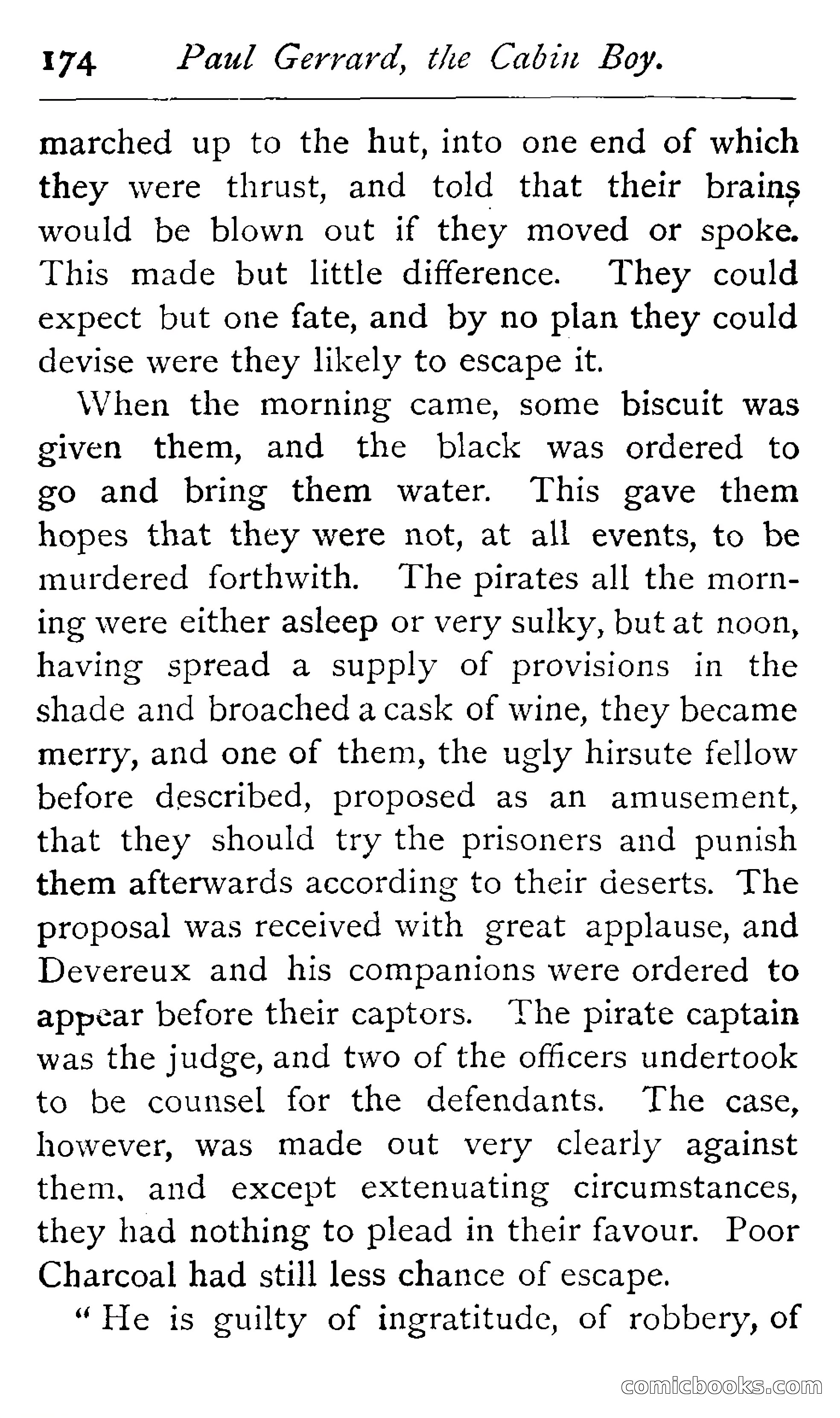 174 Paul Gerrard, the Cabin Boy.

marched up to the hut, into one end of which they were thrust, and told that their brains would be blown out if they moved or spoke. This made but little difference. They could expect but one fate, and by no plan they could devise were they likely to escape it.

When the morning came, some biscuit was given them, and the black was ordered to go and bring them water. This gave them hopes that they were not, at all events, to be murdered forthwith. The pirates all the morning were either asleep or very sulky, but at noon, having spread a supply of provisions in the shade and broached a cask of wine, they became merry, and one of them, the ugly hirsute fellow before described, proposed as an amusement, that they should try the prisoners and punish them afterwards according to their deserts. The proposal was received with great applause, and Devereux and his companions were ordered to appear before their captors. The pirate captain was the judge, and two of the officers undertook to be counsel for the defendants. The case, however, was made out very clearly against them, and except extenuating circumstances, they had nothing to plead in their favour. Poor Charcoal had still less chance of escape.

"He is guilty of ingratitude, of robbery, of

comicbooks.com